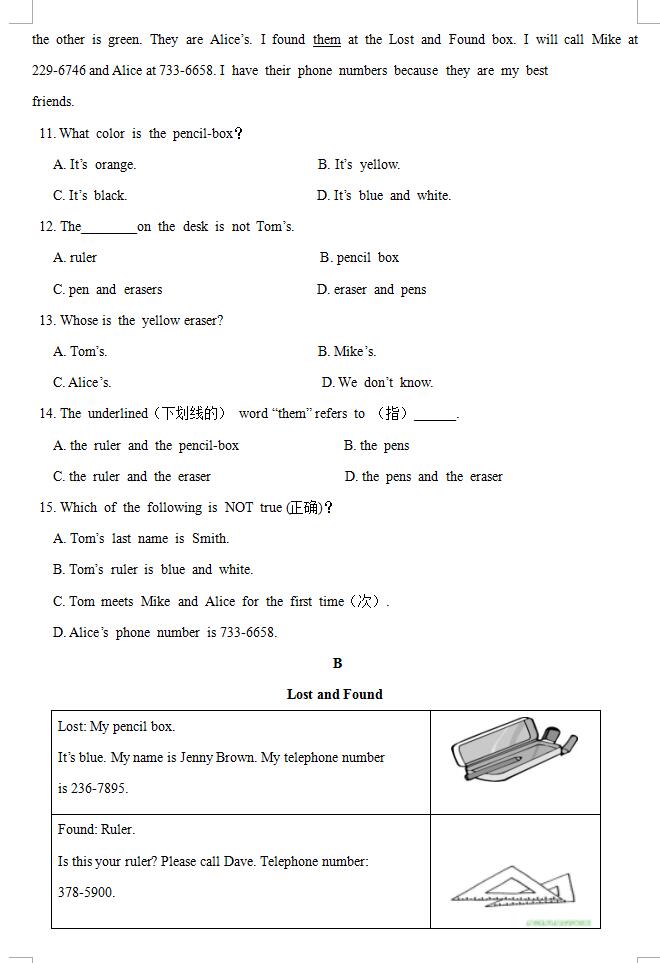 the other is green. They are Alice's. I found them at the Lost and Found box. I will call Mike at 229-6746 and Alice at 733-6658. I have their phone numbers because they are my best friends.

11. What color is the pencil-box？

A. It's orange.

B. It's yellow.

C. It's black.

D. It's blue and white.

12. The________on the desk is not Tom's.

A. ruler

B. pencil box

C. pen and erasers

D. eraser and pens

13. Whose is the yellow eraser?

A. Tom's.

B. Mike's.

C. Alice's.

D. We don't know.

14. The underlined（下划线的） word "them" refers to （指）______.

A. the ruler and the pencil-box

B. the pens

C. the ruler and the eraser

D. the pens and the eraser

15. Which of the following is NOT true (正确)？

A. Tom's last name is Smith.

B. Tom's ruler is blue and white.

C. Tom meets Mike and Alice for the first time（次）.

D. Alice's phone number is 733-6658.

B

Lost and Found

| Lost: My pencil box. It's blue. My name is Jenny Brown. My telephone number is 236-7895. | |
|---|---|
| Found: Ruler. Is this your ruler? Please call Dave. Telephone number: 378-5900. | |